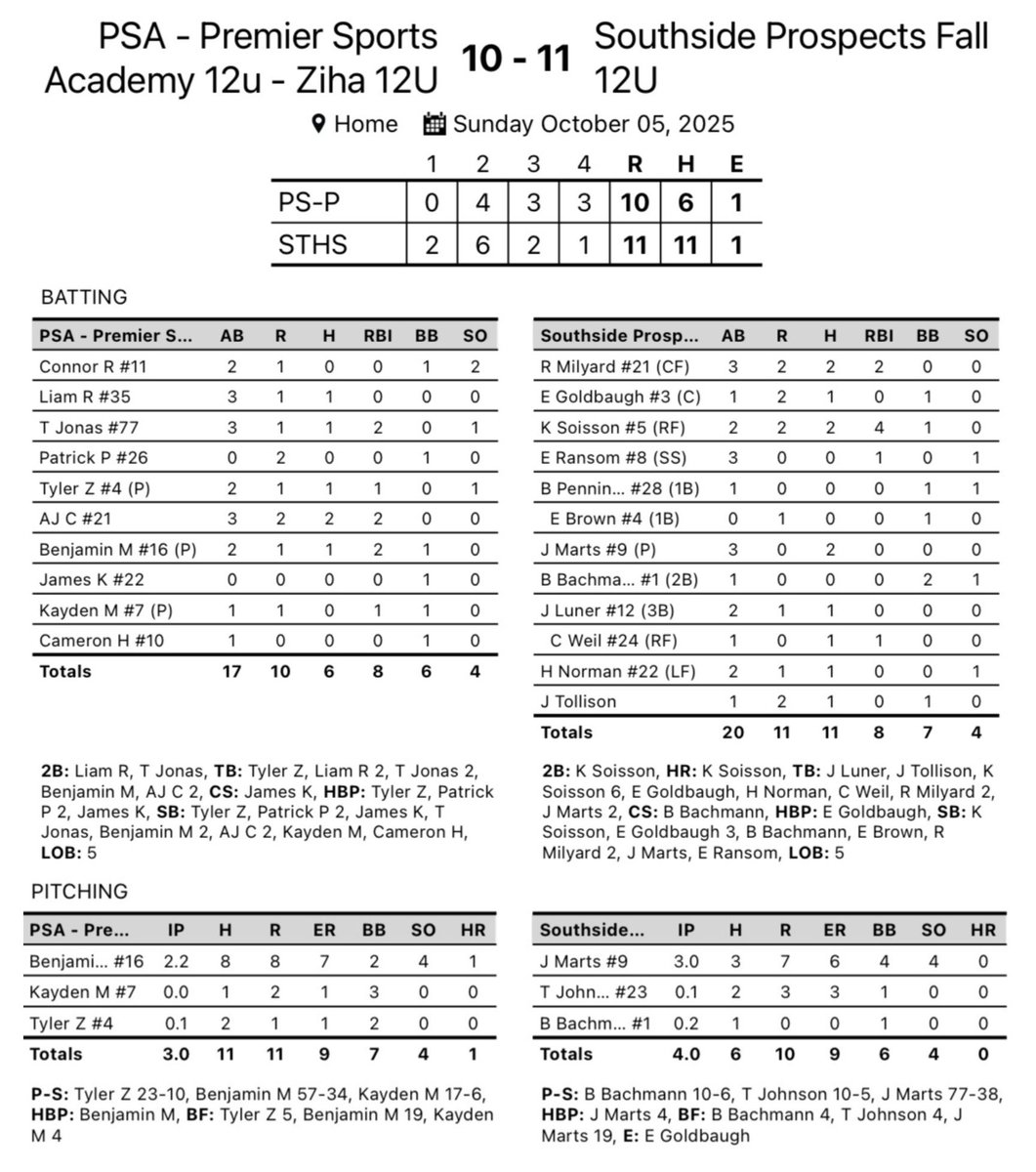 PSA - Premier Sports Academy 12u - Ziha 12U 10 - 11 Southside Prospects Fall 12U

Home Sunday October 05, 2025

| | 1 | 2 | 3 | 4 | R | H | E |
|---|---|---|---|---|---|---|---|
| PS-P | 0 | 4 | 3 | 3 | 10 | 6 | 1 |
| STHS | 2 | 6 | 2 | 1 | 11 | 11 | 1 |

BATTING

| PSA - Premier S... | AB | R | H | RBI | BB | SO |
|---|---|---|---|---|---|---|
| Connor R #11 | 2 | 1 | 0 | 0 | 1 | 2 |
| Liam R #35 | 3 | 1 | 1 | 0 | 0 | 0 |
| T Jonas #77 | 3 | 1 | 1 | 2 | 0 | 1 |
| Patrick P #26 | 0 | 2 | 0 | 0 | 1 | 0 |
| Tyler Z #4 (P) | 2 | 1 | 1 | 1 | 0 | 1 |
| AJ C #21 | 3 | 2 | 2 | 2 | 0 | 0 |
| Benjamin M #16 (P) | 2 | 1 | 1 | 2 | 1 | 0 |
| James K #22 | 0 | 0 | 0 | 0 | 1 | 0 |
| Kayden M #7 (P) | 1 | 1 | 0 | 1 | 1 | 0 |
| Cameron H #10 | 1 | 0 | 0 | 0 | 1 | 0 |
| Totals | 17 | 10 | 6 | 8 | 6 | 4 |

2B: Liam R, T Jonas, TB: Tyler Z, Liam R 2, T Jonas 2, Benjamin M, AJ C 2, CS: James K, HBP: Tyler Z, Patrick P 2, James K, SB: Tyler Z, Patrick P 2, James K, T Jonas, Benjamin M 2, AJ C 2, Kayden M, Cameron H, LOB: 5

| Southside Prosp... | AB | R | H | RBI | BB | SO |
|---|---|---|---|---|---|---|
| R Milyard #21 (CF) | 3 | 2 | 2 | 2 | 0 | 0 |
| E Goldbaugh #3 (C) | 1 | 2 | 1 | 0 | 1 | 0 |
| K Soisson #5 (RF) | 2 | 2 | 2 | 4 | 1 | 0 |
| E Ransom #8 (SS) | 3 | 0 | 0 | 1 | 0 | 1 |
| B Pennin... #28 (1B) | 1 | 0 | 0 | 0 | 1 | 1 |
| E Brown #4 (1B) | 0 | 1 | 0 | 0 | 1 | 0 |
| J Marts #9 (P) | 3 | 0 | 2 | 0 | 0 | 0 |
| B Bachma... #1 (2B) | 1 | 0 | 0 | 0 | 2 | 1 |
| J Luner #12 (3B) | 2 | 1 | 1 | 0 | 0 | 0 |
| C Weil #24 (RF) | 1 | 0 | 1 | 1 | 0 | 0 |
| H Norman #22 (LF) | 2 | 1 | 1 | 0 | 0 | 1 |
| J Tollison | 1 | 2 | 1 | 0 | 1 | 0 |
| Totals | 20 | 11 | 11 | 8 | 7 | 4 |

2B: K Soisson, HR: K Soisson, TB: J Luner, J Tollison, K Soisson 6, E Goldbaugh, H Norman, C Weil, R Milyard 2, J Marts 2, CS: B Bachmann, HBP: E Goldbaugh, SB: K Soisson, E Goldbaugh 3, B Bachmann, E Brown, R Milyard 2, J Marts, E Ransom, LOB: 5

PITCHING

| PSA - Pre... | IP | H | R | ER | BB | SO | HR |
|---|---|---|---|---|---|---|---|
| Benjami... #16 | 2.2 | 8 | 8 | 7 | 2 | 4 | 1 |
| Kayden M #7 | 0.0 | 1 | 2 | 1 | 3 | 0 | 0 |
| Tyler Z #4 | 0.1 | 2 | 1 | 1 | 2 | 0 | 0 |
| Totals | 3.0 | 11 | 11 | 9 | 7 | 4 | 1 |

P-S: Tyler Z 23-10, Benjamin M 57-34, Kayden M 17-6, HBP: Benjamin M, BF: Tyler Z 5, Benjamin M 19, Kayden M 4

| Southside... | IP | H | R | ER | BB | SO | HR |
|---|---|---|---|---|---|---|---|
| J Marts #9 | 3.0 | 3 | 7 | 6 | 4 | 4 | 0 |
| T John... #23 | 0.1 | 2 | 3 | 3 | 1 | 0 | 0 |
| B Bachm... #1 | 0.2 | 1 | 0 | 0 | 1 | 0 | 0 |
| Totals | 4.0 | 6 | 10 | 9 | 6 | 4 | 0 |

P-S: B Bachmann 10-6, T Johnson 10-5, J Marts 77-38, HBP: J Marts 4, BF: B Bachmann 4, T Johnson 4, J Marts 19, E: E Goldbaugh